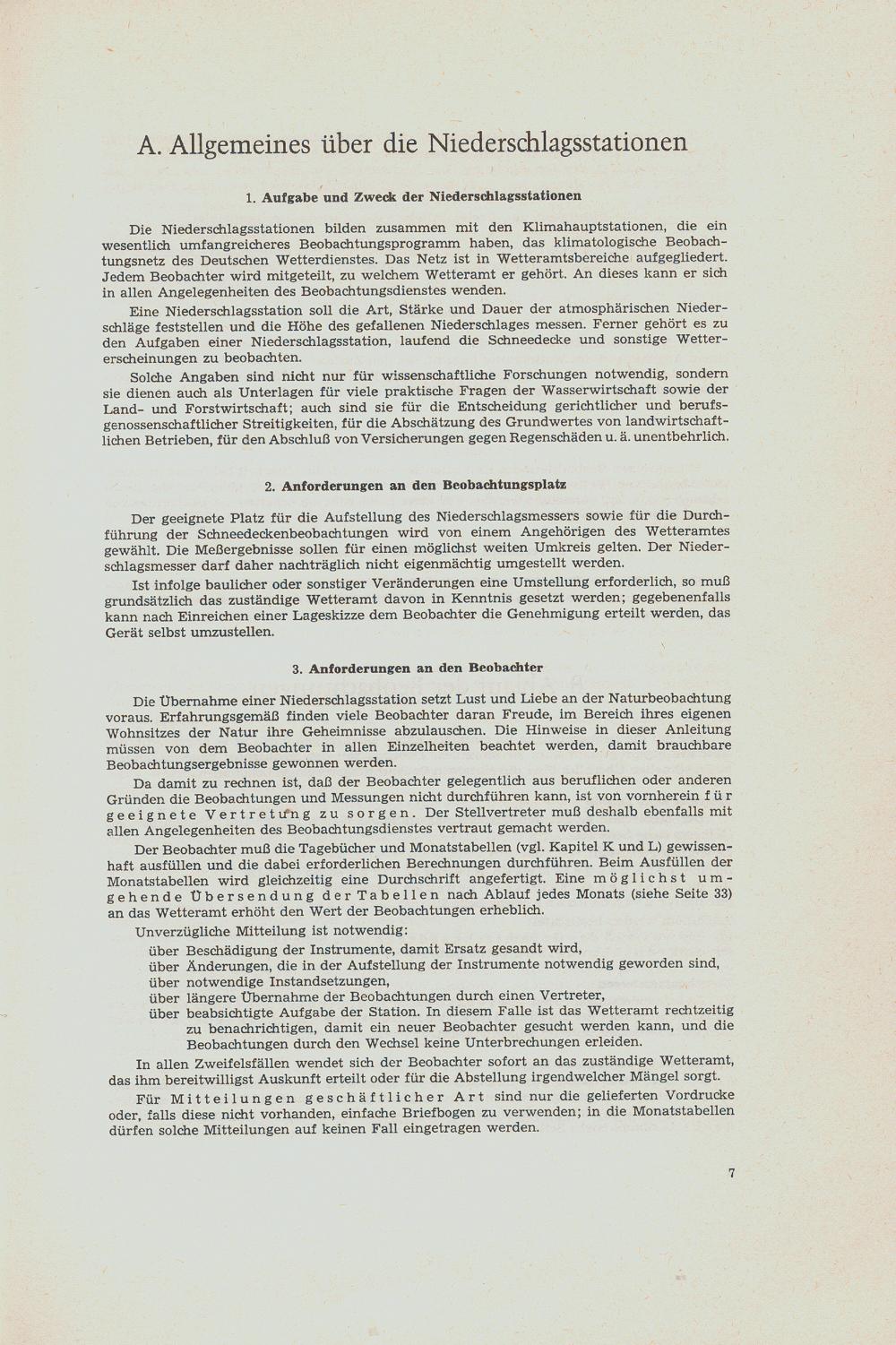 A. Allgemeines über die Niederschlagsstationen

1. Aufgabe und Zweck der Niederschlagsstationen

Die Niederschlagsstationen bilden zusammen mit den Klimahauptstationen, die ein wesentlich umfangreicheres Beobachtungsprogramm haben, das klimatologische Beobachtungsnetz des Deutschen Wetterdienstes. Das Netz ist in Wetteramtsbereiche aufgegliedert. Jedem Beobachter wird mitgeteilt, zu welchem Wetteramt er gehört. An dieses kann er sich in allen Angelegenheiten des Beobachtungsdienstes wenden.

Eine Niederschlagsstation soll die Art, Stärke und Dauer der atmosphärischen Niederschläge feststellen und die Höhe des gefallenen Niederschlages messen. Ferner gehört es zu den Aufgaben einer Niederschlagsstation, laufend die Schneedecke und sonstige Wettererscheinungen zu beobachten.

Solche Angaben sind nicht nur für wissenschaftliche Forschungen notwendig, sondern sie dienen auch als Unterlagen für viele praktische Fragen der Wasserwirtschaft sowie der Land- und Forstwirtschaft; auch sind sie für die Entscheidung gerichtlicher und berufsgenossenschaftlicher Streitigkeiten, für die Abschätzung des Grundwertes von landwirtschaftlichen Betrieben, für den Abschluß von Versicherungen gegen Regenschäden u. ä. unentbehrlich.

2. Anforderungen an den Beobachtungsplatz

Der geeignete Platz für die Aufstellung des Niederschlagsmessers sowie für die Durchführung der Schneedeckenbeobachtungen wird von einem Angehörigen des Wetteramtes gewählt. Die Meßergebnisse sollen für einen möglichst weiten Umkreis gelten. Der Niederschlagsmesser darf daher nachträglich nicht eigenmächtig umgestellt werden.

Ist infolge baulicher oder sonstiger Veränderungen eine Umstellung erforderlich, so muß grundsätzlich das zuständige Wetteramt davon in Kenntnis gesetzt werden; gegebenenfalls kann nach Einreichen einer Lageskizze dem Beobachter die Genehmigung erteilt werden, das Gerät selbst umzustellen.

3. Anforderungen an den Beobachter

Die Übernahme einer Niederschlagsstation setzt Lust und Liebe an der Naturbeobachtung voraus. Erfahrungsgemäß finden viele Beobachter daran Freude, im Bereich ihres eigenen Wohnsitzes der Natur ihre Geheimnisse abzulauschen. Die Hinweise in dieser Anleitung müssen von dem Beobachter in allen Einzelheiten beachtet werden, damit brauchbare Beobachtungsergebnisse gewonnen werden.

Da damit zu rechnen ist, daß der Beobachter gelegentlich aus beruflichen oder anderen Gründen die Beobachtungen und Messungen nicht durchführen kann, ist von vornherein für geeignete Vertretung zu sorgen. Der Stellvertreter muß deshalb ebenfalls mit allen Angelegenheiten des Beobachtungsdienstes vertraut gemacht werden.

Der Beobachter muß die Tagebücher und Monatstabellen (vgl. Kapitel K und L) gewissenhaft ausfüllen und die dabei erforderlichen Berechnungen durchführen. Beim Ausfüllen der Monatstabellen wird gleichzeitig eine Durchschrift angefertigt. Eine möglichst umgehende Übersendung der Tabellen nach Ablauf jedes Monats (siehe Seite 33) an das Wetteramt erhöht den Wert der Beobachtungen erheblich.

Unverzügliche Mitteilung ist notwendig:
über Beschädigung der Instrumente, damit Ersatz gesandt wird,
über Änderungen, die in der Aufstellung der Instrumente notwendig geworden sind,
über notwendige Instandsetzungen,
über längere Übernahme der Beobachtungen durch einen Vertreter,
über beabsichtigte Aufgabe der Station. In diesem Falle ist das Wetteramt rechtzeitig zu benachrichtigen, damit ein neuer Beobachter gesucht werden kann, und die Beobachtungen durch den Wechsel keine Unterbrechungen erleiden.

In allen Zweifelsfällen wendet sich der Beobachter sofort an das zuständige Wetteramt, das ihm bereitwilligst Auskunft erteilt oder für die Abstellung irgendwelcher Mängel sorgt.

Für Mitteilungen geschäftlicher Art sind nur die gelieferten Vordrucke oder, falls diese nicht vorhanden, einfache Briefbogen zu verwenden; in die Monatstabellen dürfen solche Mitteilungen auf keinen Fall eingetragen werden.

7